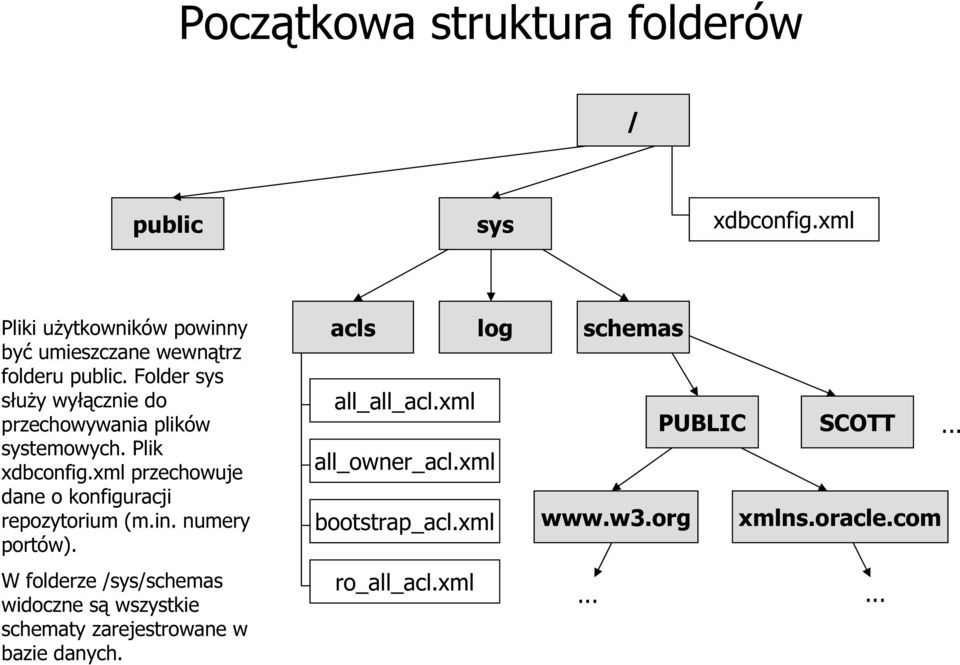 Początkowa struktura folderów

/

public

sys

xdbconfig.xml

Pliki użytkowników powinny być umieszczane wewnątrz folderu public. Folder sys służy wyłącznie do przechowywania plików systemowych. Plik xdbconfig.xml przechowuje dane o konfiguracji repozytorium (m.in. numery portów).

W folderze /sys/schemas widoczne są wszystkie schematy zarejestrowane w bazie danych.

acls

log

schemas

all_all_acl.xml

all_owner_acl.xml

bootstrap_acl.xml

ro_all_acl.xml

PUBLIC

SCOTT

...

www.w3.org

xmlns.oracle.com

...

...